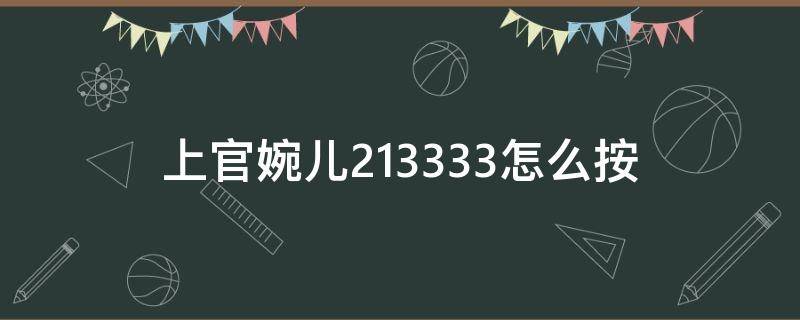 上官婉儿213333怎么按